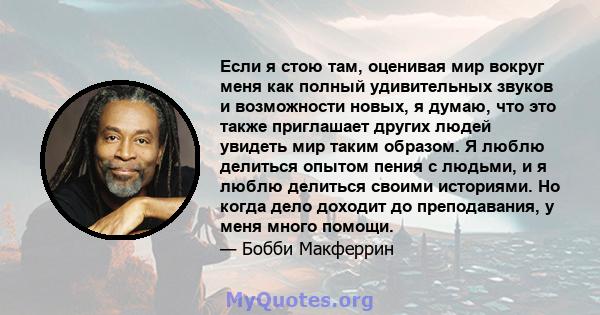 Если я стою там, оценивая мир вокруг меня как полный удивительных звуков и возможности новых, я думаю, что это также приглашает других людей увидеть мир таким образом. Я люблю делиться опытом пения с людьми, и я люблю делиться своими историями. Но когда дело доходит до преподавания, у меня много помощи.
— Бобби Макферрин

MyQuotes.org